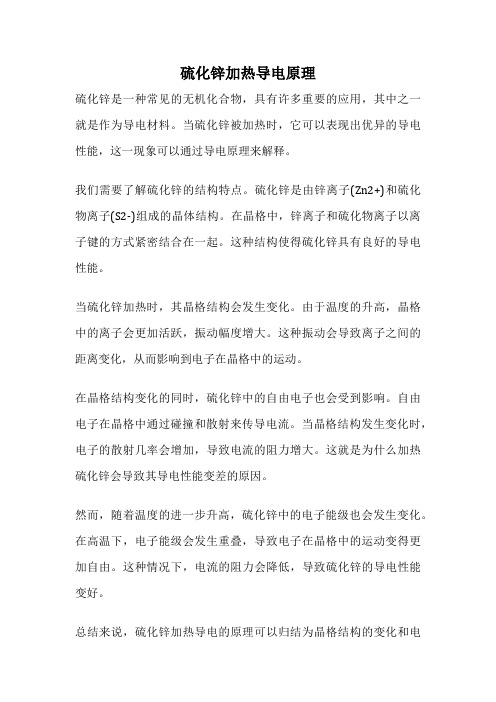 硫化锌加热导电原理

硫化锌是一种常见的无机化合物，具有许多重要的应用，其中之一就是作为导电材料。当硫化锌被加热时，它可以表现出优异的导电性能，这一现象可以通过导电原理来解释。

我们需要了解硫化锌的结构特点。硫化锌是由锌离子(Zn2+)和硫化物离子(S2-)组成的晶体结构。在晶格中，锌离子和硫化物离子以离子键的方式紧密结合在一起。这种结构使得硫化锌具有良好的导电性能。

当硫化锌加热时，其晶格结构会发生变化。由于温度的升高，晶格中的离子会更加活跃，振动幅度增大。这种振动会导致离子之间的距离变化，从而影响到电子在晶格中的运动。

在晶格结构变化的同时，硫化锌中的自由电子也会受到影响。自由电子在晶格中通过碰撞和散射来传导电流。当晶格结构发生变化时，电子的散射几率会增加，导致电流的阻力增大。这就是为什么加热硫化锌会导致其导电性能变差的原因。

然而，随着温度的进一步升高，硫化锌中的电子能级也会发生变化。在高温下，电子能级会发生重叠，导致电子在晶格中的运动变得更加自由。这种情况下，电流的阻力会降低，导致硫化锌的导电性能变好。

总结来说，硫化锌加热导电的原理可以归结为晶格结构的变化和电